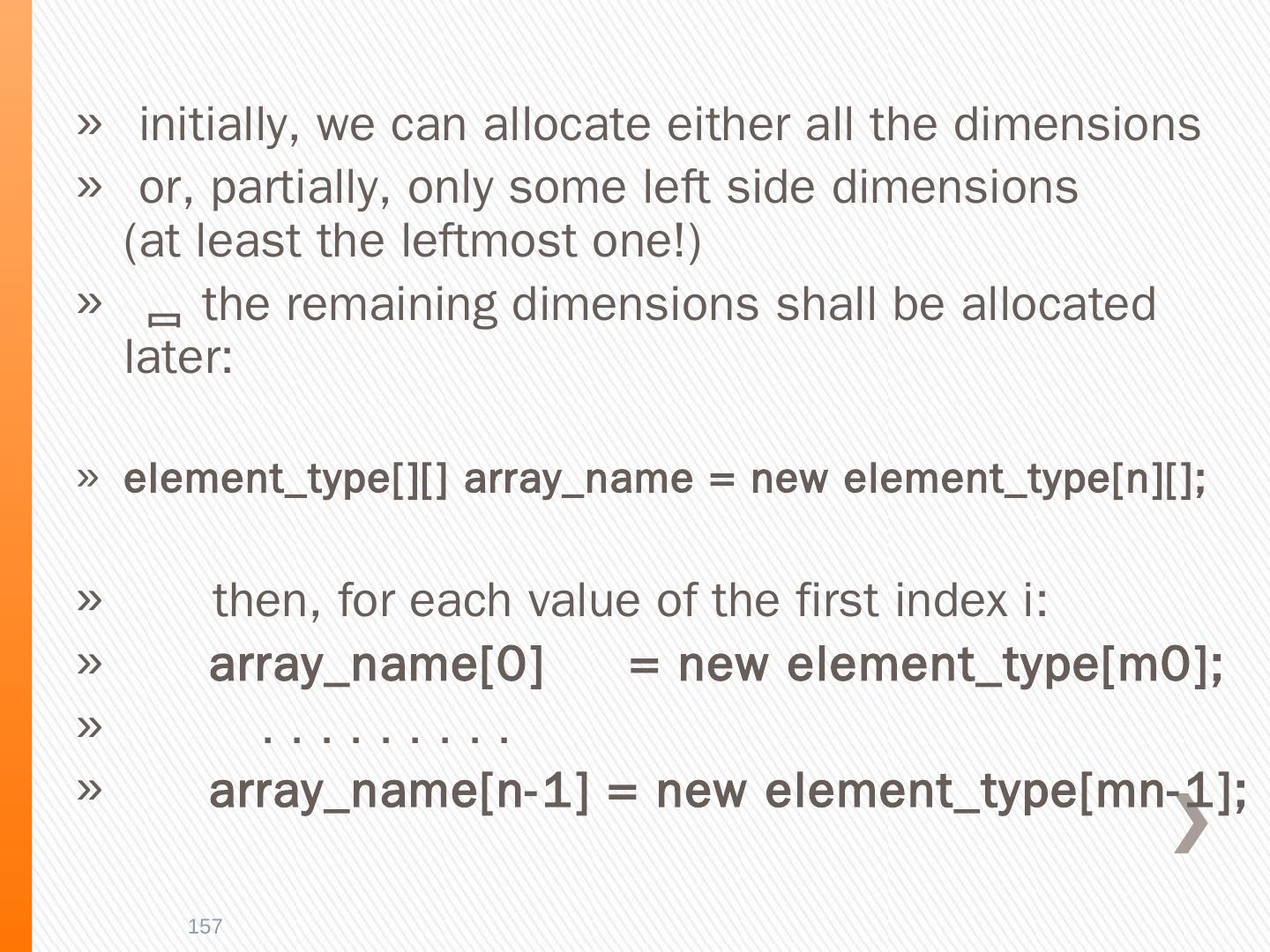 » initially, we can allocate either all the dimensions

» or, partially, only some left side dimensions (at least the leftmost one!)

» the remaining dimensions shall be allocated later:

» element_type[][] array_name = new element_type[n][];

» then, for each value of the first index i:

» array_name[0] = new element_type[m0];

» . . . . . . . . .

» array_name[n-1] = new element_type[mn-1];

157